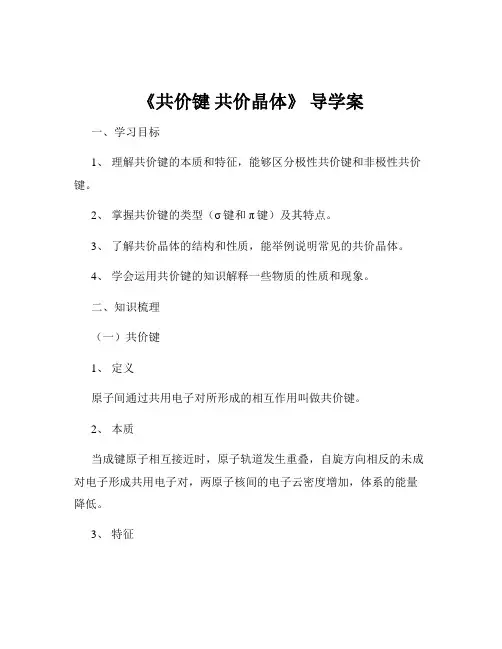 《共价键 共价晶体》 导学案

一、学习目标

1、 理解共价键的本质和特征，能够区分极性共价键和非极性共价键。

2、 掌握共价键的类型（σ键和π键）及其特点。

3、 了解共价晶体的结构和性质，能举例说明常见的共价晶体。

4、 学会运用共价键的知识解释一些物质的性质和现象。

二、知识梳理

（一）共价键

1、 定义

原子间通过共用电子对所形成的相互作用叫做共价键。

2、 本质

当成键原子相互接近时，原子轨道发生重叠，自旋方向相反的未成对电子形成共用电子对，两原子核间的电子云密度增加，体系的能量降低。

3、 特征